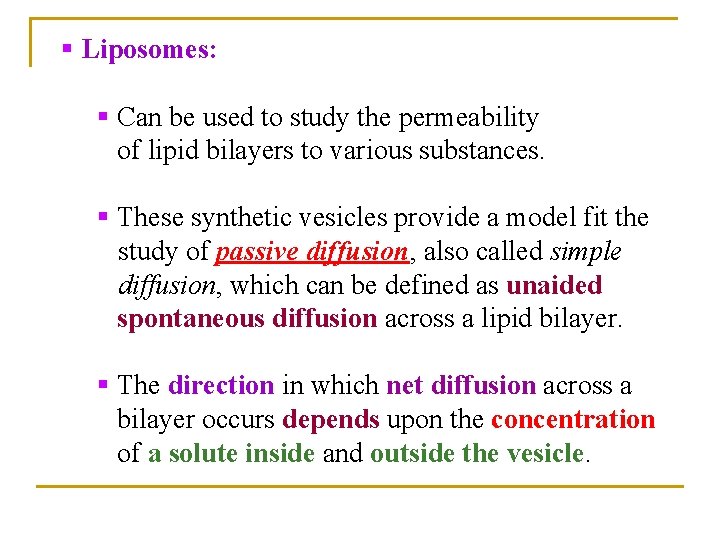 ▪ Liposomes:

▪ Can be used to study the permeability of lipid bilayers to various substances.

▪ These synthetic vesicles provide a model fit the study of passive diffusion, also called simple diffusion, which can be defined as unaided spontaneous diffusion across a lipid bilayer.

▪ The direction in which net diffusion across a bilayer occurs depends upon the concentration of a solute inside and outside the vesicle.